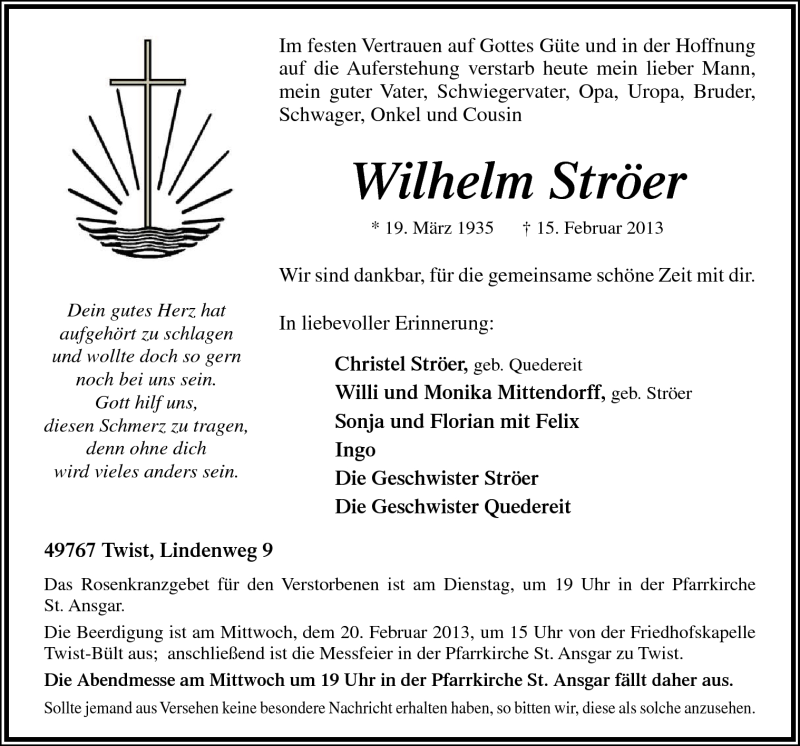 Im festen Vertrauen auf Gottes Güte und in der Hoffnung auf die Auferstehung verstarb heute mein lieber Mann, mein guter Vater, Schwiegervater, Opa, Uropa, Bruder, Schwager, Onkel und Cousin

Wilhelm Ströer

* 19. März 1935 † 15. Februar 2013

Wir sind dankbar, für die gemeinsame schöne Zeit mit dir.

In liebevoller Erinnerung:

Christel Ströer, geb. Quedereit
Willi und Monika Mittendorff, geb. Ströer
Sonja und Florian mit Felix
Ingo
Die Geschwister Ströer
Die Geschwister Quedereit

Dein gutes Herz hat aufgehört zu schlagen und wollte doch so gern noch bei uns sein. Gott hilf uns, diesen Schmerz zu tragen, denn ohne dich wird vieles anders sein.

49767 Twist, Lindenweg 9

Das Rosenkranzgebet für den Verstorbenen ist am Dienstag, um 19 Uhr in der Pfarrkirche St. Ansgar.

Die Beerdigung ist am Mittwoch, dem 20. Februar 2013, um 15 Uhr von der Friedhofskapelle Twist-Bült aus; anschließend ist die Messfeier in der Pfarrkirche St. Ansgar zu Twist.

Die Abendmesse am Mittwoch um 19 Uhr in der Pfarrkirche St. Ansgar fällt daher aus.

Sollte jemand aus Versehen keine besondere Nachricht erhalten haben, so bitten wir, diese als solche anzusehen.